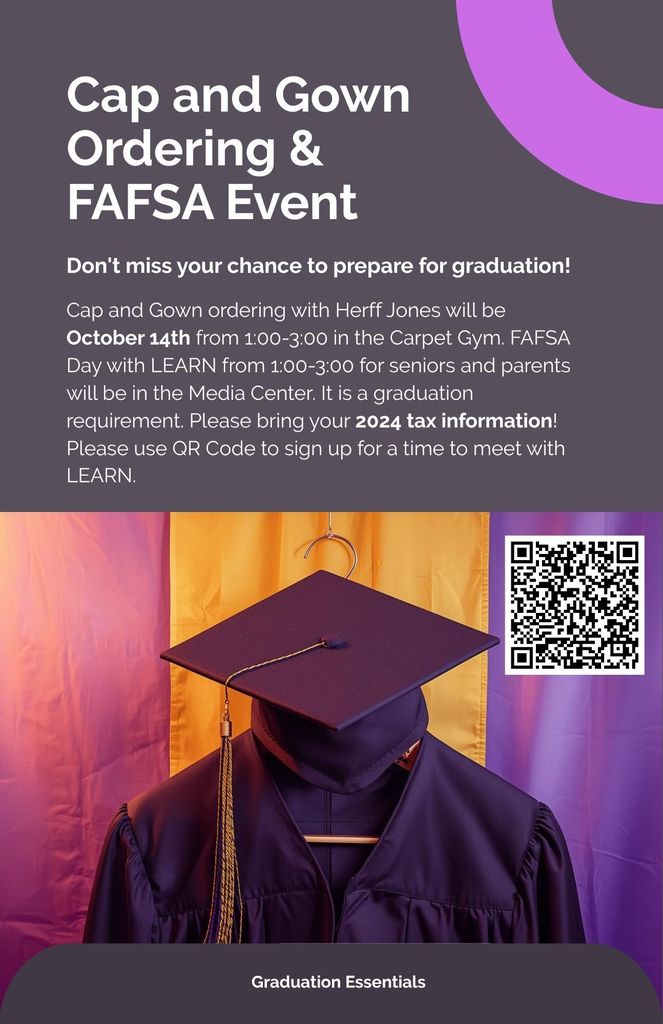 Cap and Gown Ordering & FAFSA Event

Don't miss your chance to prepare for graduation!

Cap and Gown ordering with Herff Jones will be October 14th from 1:00-3:00 in the Carpet Gym. FAFSA Day with LEARN from 1:00-3:00 for seniors and parents will be in the Media Center. It is a graduation requirement. Please bring your 2024 tax information! Please use QR Code to sign up for a time to meet with LEARN.

Graduation Essentials